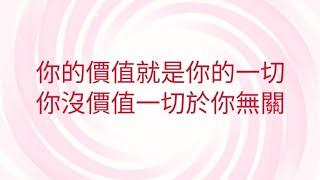 你的價值就是你的一切
你沒價值一切於你無關